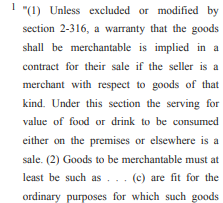 1 "(1) Unless excluded or modified by section 2-316, a warranty that the goods shall be merchantable is implied in a contract for their sale if the seller is a merchant with respect to goods of that kind. Under this section the serving for value of food or drink to be consumed either on the premises or elsewhere is a sale. (2) Goods to be merchantable must at least be such as . . . (c) are fit for the ordinary purposes for which such goods